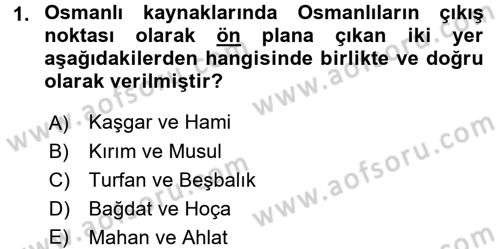 1. Osmanlı kaynaklarında Osmanlıların çıkış noktası olarak ön plana çıkan iki yer aşağıdakilerden hangisinde birlikte ve doğru olarak verilmiştir?

A) Kaşgar ve Hami
B) Kırım ve Musul
C) Turfan ve Beşbalık
D) Bağdat ve Hoça
E) Mahan ve Ahlat

www.aofsoru.com
www.aofsoru.com
www.aofsoru.com
www.aofsoru.com
www.aofsoru.com